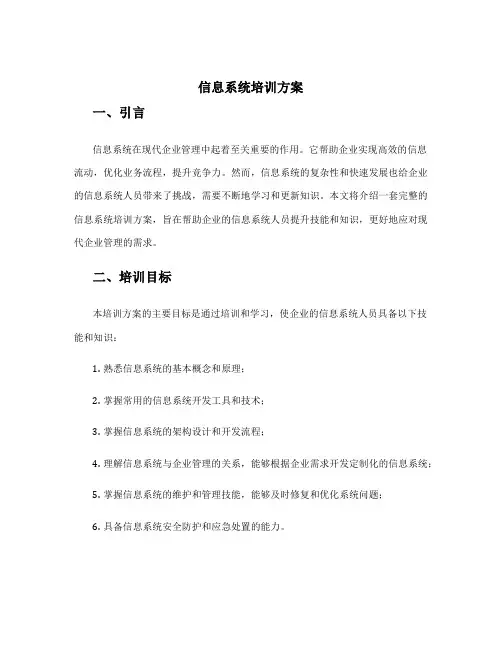 信息系统培训方案

一、引言

信息系统在现代企业管理中起着至关重要的作用。它帮助企业实现高效的信息流动，优化业务流程，提升竞争力。然而，信息系统的复杂性和快速发展也给企业的信息系统人员带来了挑战，需要不断地学习和更新知识。本文将介绍一套完整的信息系统培训方案，旨在帮助企业的信息系统人员提升技能和知识，更好地应对现代企业管理的需求。

二、培训目标

本培训方案的主要目标是通过培训和学习，使企业的信息系统人员具备以下技能和知识：

1. 熟悉信息系统的基本概念和原理；

2. 掌握常用的信息系统开发工具和技术；

3. 掌握信息系统的架构设计和开发流程；

4. 理解信息系统与企业管理的关系，能够根据企业需求开发定制化的信息系统；

5. 掌握信息系统的维护和管理技能，能够及时修复和优化系统问题；

6. 具备信息系统安全防护和应急处置的能力。